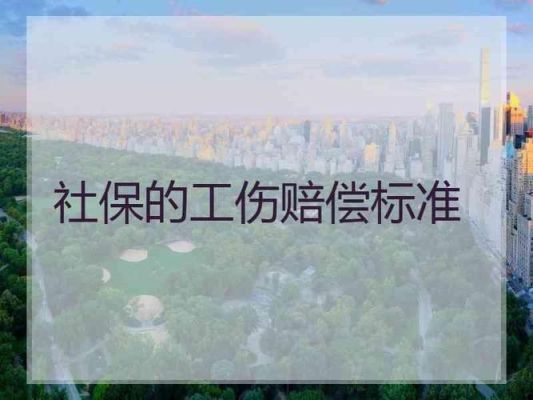 社保的工伤赔偿标准